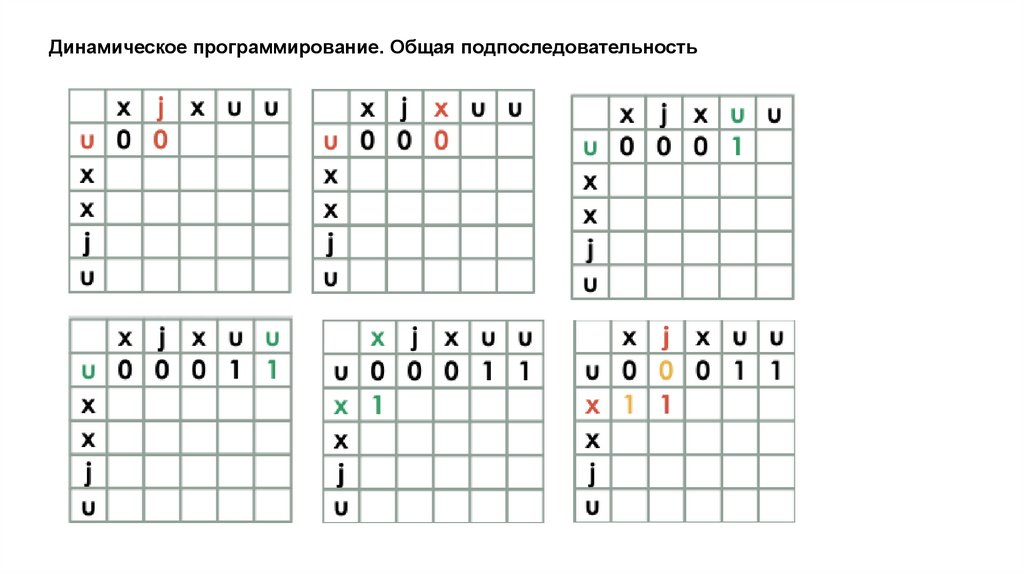 Динамическое программирование. Общая подпоследовательность

| | x | j | x | u | u |
|---|---|---|---|---|---|
| u | 0 | 0 | | | |
| x | | | | | |
| x | | | | | |
| j | | | | | |
| u | | | | | |

| | x | j | x | u | u |
|---|---|---|---|---|---|
| u | 0 | 0 | 0 | | |
| x | | | | | |
| x | | | | | |
| j | | | | | |
| u | | | | | |

| | x | j | x | u | u |
|---|---|---|---|---|---|
| u | 0 | 0 | 0 | 1 | |
| x | | | | | |
| x | | | | | |
| j | | | | | |
| u | | | | | |

| | x | j | x | u | u |
|---|---|---|---|---|---|
| u | 0 | 0 | 0 | 1 | 1 |
| x | | | | | |
| x | | | | | |
| j | | | | | |
| u | | | | | |

| | x | j | x | u | u |
|---|---|---|---|---|---|
| u | 0 | 0 | 0 | 1 | 1 |
| x | 1 | | | | |
| x | | | | | |
| j | | | | | |
| u | | | | | |

| | x | j | x | u | u |
|---|---|---|---|---|---|
| u | 0 | 0 | 0 | 1 | 1 |
| x | 1 | 1 | | | |
| x | | | | | |
| j | | | | | |
| u | | | | | |